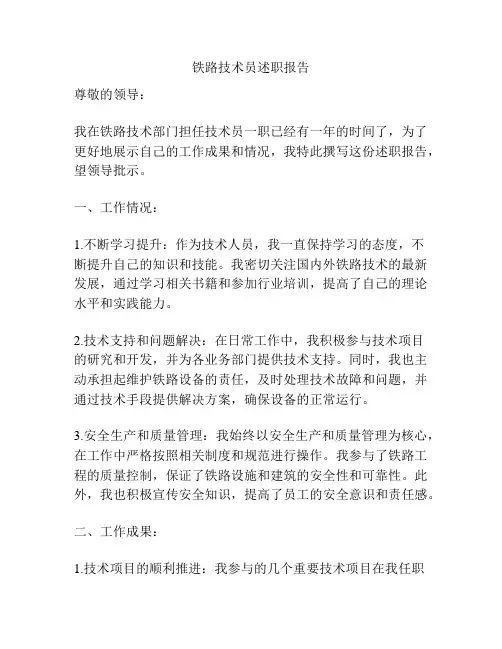 铁路技术员述职报告

尊敬的领导：

我在铁路技术部门担任技术员一职已经有一年的时间了，为了更好地展示自己的工作成果和情况，我特此撰写这份述职报告，望领导批示。

一、工作情况：

1.不断学习提升：作为技术人员，我一直保持学习的态度，不断提升自己的知识和技能。我密切关注国内外铁路技术的最新发展，通过学习相关书籍和参加行业培训，提高了自己的理论水平和实践能力。

2.技术支持和问题解决：在日常工作中，我积极参与技术项目的研究和开发，并为各业务部门提供技术支持。同时，我也主动承担起维护铁路设备的责任，及时处理技术故障和问题，并通过技术手段提供解决方案，确保设备的正常运行。

3.安全生产和质量管理：我始终以安全生产和质量管理为核心，在工作中严格按照相关制度和规范进行操作。我参与了铁路工程的质量控制，保证了铁路设施和建筑的安全性和可靠性。此外，我也积极宣传安全知识，提高了员工的安全意识和责任感。

二、工作成果：

1.技术项目的顺利推进：我参与的几个重要技术项目在我任职